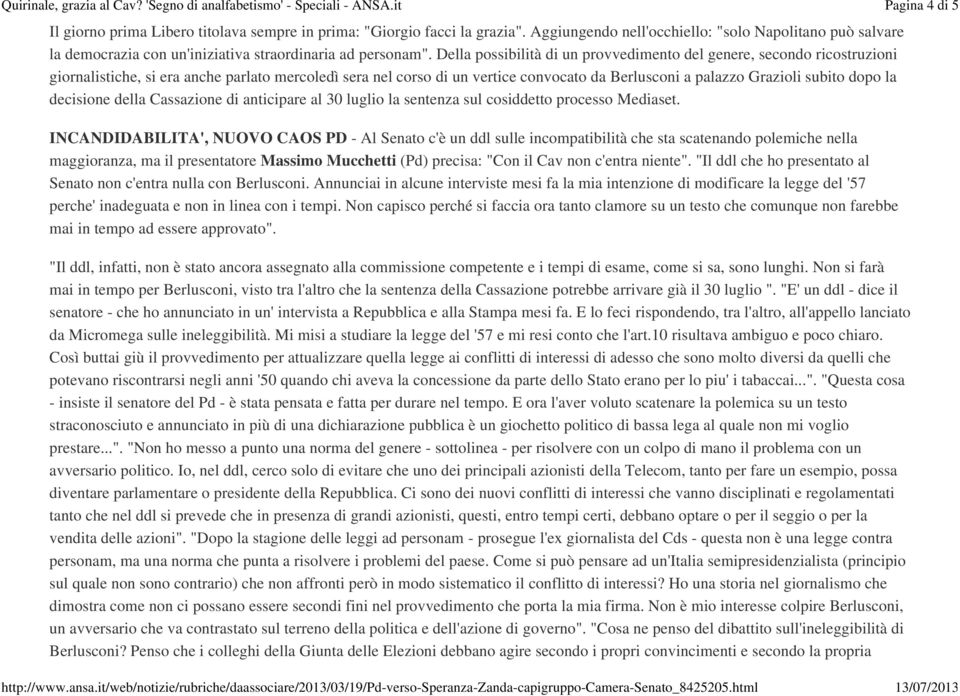 Quirinale, grazia al Cav? 'Segno di analfabetismo' - Speciali - ANSA.it Pagina 4 di 5

Il giorno prima Libero titolava sempre in prima: "Giorgio facci la grazia". Aggiungendo nell'occhiello: "solo Napolitano può salvare la democrazia con un'iniziativa straordinaria ad personam". Della possibilità di un provvedimento del genere, secondo ricostruzioni giornalistiche, si era anche parlato mercoledì sera nel corso di un vertice convocato da Berlusconi a palazzo Grazioli subito dopo la decisione della Cassazione di anticipare al 30 luglio la sentenza sul cosiddetto processo Mediaset.

INCANDIDABILITA', NUOVO CAOS PD - Al Senato c'è un ddl sulle incompatibilità che sta scatenando polemiche nella maggioranza, ma il presentatore Massimo Mucchetti (Pd) precisa: "Con il Cav non c'entra niente". "Il ddl che ho presentato al Senato non c'entra nulla con Berlusconi. Annunciai in alcune interviste mesi fa la mia intenzione di modificare la legge del '57 perche' inadeguata e non in linea con i tempi. Non capisco perché si faccia ora tanto clamore su un testo che comunque non farebbe mai in tempo ad essere approvato".

"Il ddl, infatti, non è stato ancora assegnato alla commissione competente e i tempi di esame, come si sa, sono lunghi. Non si farà mai in tempo per Berlusconi, visto tra l'altro che la sentenza della Cassazione potrebbe arrivare già il 30 luglio ". "E' un ddl - dice il senatore - che ho annunciato in un' intervista a Repubblica e alla Stampa mesi fa. E lo feci rispondendo, tra l'altro, all'appello lanciato da Micromega sulle ineleggibilità. Mi misi a studiare la legge del '57 e mi resi conto che l'art.10 risultava ambiguo e poco chiaro. Così buttai giù il provvedimento per attualizzare quella legge ai conflitti di interessi di adesso che sono molto diversi da quelli che potevano riscontrarsi negli anni '50 quando chi aveva la concessione da parte dello Stato erano per lo piu' i tabaccai...". "Questa cosa - insiste il senatore del Pd - è stata pensata e fatta per durare nel tempo. E ora l'aver voluto scatenare la polemica su un testo straconosciuto e annunciato in più di una dichiarazione pubblica è un giochetto politico di bassa lega al quale non mi voglio prestare...". "Non ho messo a punto una norma del genere - sottolinea - per risolvere con un colpo di mano il problema con un avversario politico. Io, nel ddl, cerco solo di evitare che uno dei principali azionisti della Telecom, tanto per fare un esempio, possa diventare parlamentare o presidente della Repubblica. Ci sono dei nuovi conflitti di interessi che vanno disciplinati e regolamentati tanto che nel ddl si prevede che in presenza di grandi azionisti, questi, entro tempi certi, debbano optare o per il seggio o per la vendita delle azioni". "Dopo la stagione delle leggi ad personam - prosegue l'ex giornalista del Cds - questa non è una legge contra personam, ma una norma che punta a risolvere i problemi del paese. Come si può pensare ad un'Italia semipresidenzialista (principio sul quale non sono contrario) che non affronti però in modo sistematico il conflitto di interessi? Ho una storia nel giornalismo che dimostra come non ci possano essere secondi fini nel provvedimento che porta la mia firma. Non è mio interesse colpire Berlusconi, un avversario che va contrastato sul terreno della politica e dell'azione di governo". "Cosa ne penso del dibattito sull'ineleggibilità di Berlusconi? Penso che i colleghi della Giunta delle Elezioni debbano agire secondo i propri convincimenti e secondo la propria

http://www.ansa.it/web/notizie/rubriche/daassociare/2013/03/19/Pd-verso-Speranza-Zanda-capigruppo-Camera-Senato_8425205.html 13/07/2013